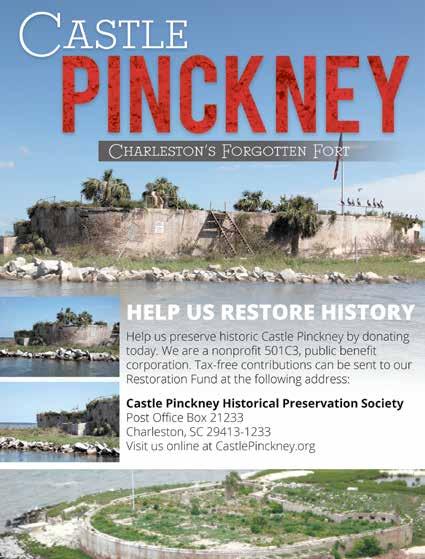 CASTLE

PINCKNEY

CHARLESTON'S FORGOTTEN FORT

HELP US RESTORE HISTORY

Help us preserve historic Castle Pinckney by donating today. We are a nonprofit 501C3, public benefit corporation. Tax-free contributions can be sent to our Restoration Fund at the following address:

Castle Pinckney Historical Preservation Society
Post Office Box 21233
Charleston, SC 29413-1233
Visit us online at CastlePinckney.org